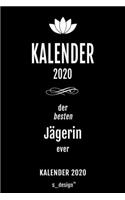 KALENDER
2020

der
besten
Jägerin
ever

KALENDER 2020
s_design™